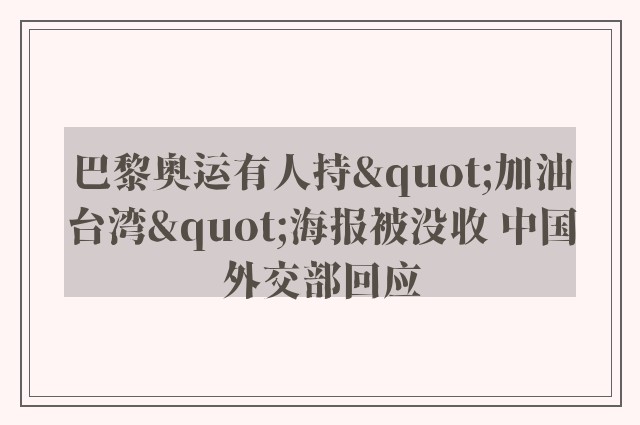 巴黎奥运有人持&quot;加油台湾&quot;海报被没收 中国外交部回应